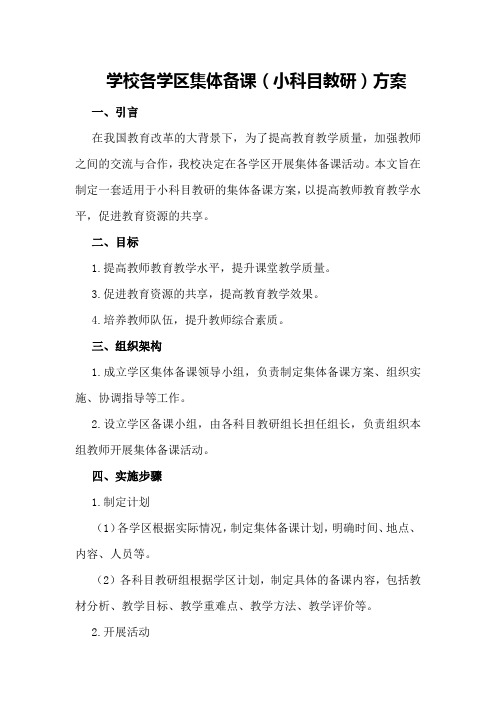 学校各学区集体备课（小科目教研）方案

一、引言

在我国教育改革的大背景下，为了提高教育教学质量，加强教师之间的交流与合作，我校决定在各学区开展集体备课活动。本文旨在制定一套适用于小科目教研的集体备课方案，以提高教师教育教学水平，促进教育资源的共享。

二、目标

1.提高教师教育教学水平，提升课堂教学质量。

3.促进教育资源的共享，提高教育教学效果。

4.培养教师队伍，提升教师综合素质。

三、组织架构

1.成立学区集体备课领导小组，负责制定集体备课方案、组织实施、协调指导等工作。

2.设立学区备课小组，由各科目教研组长担任组长，负责组织本组教师开展集体备课活动。

四、实施步骤

1.制定计划

（1）各学区根据实际情况，制定集体备课计划，明确时间、地点、内容、人员等。

（2）各科目教研组根据学区计划，制定具体的备课内容，包括教材分析、教学目标、教学重难点、教学方法、教学评价等。

2.开展活动